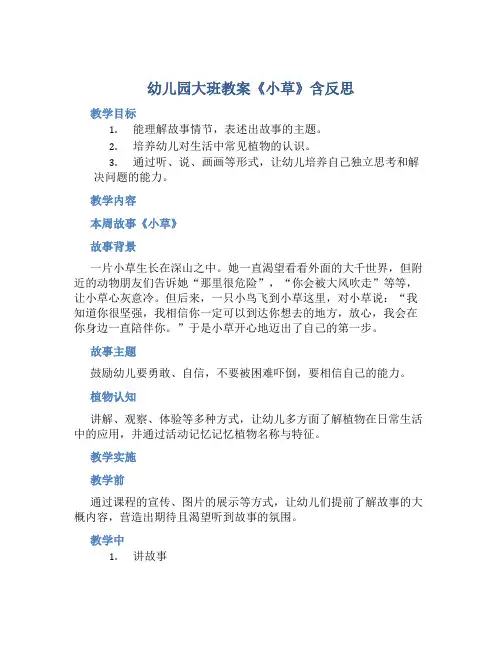 幼儿园大班教案《小草》含反思

教学目标

1. 能理解故事情节，表述出故事的主题。

2. 培养幼儿对生活中常见植物的认识。

3. 通过听、说、画画等形式，让幼儿培养自己独立思考和解决问题的能力。

教学内容

本周故事《小草》

故事背景

一片小草生长在深山之中。她一直渴望看看外面的大千世界，但附近的动物朋友们告诉她“那里很危险”，“你会被大风吹走”等等，让小草心灰意冷。但后来，一只小鸟飞到小草这里，对小草说：“我知道你很坚强，我相信你一定可以到达你想去的地方，放心，我会在你身边一直陪伴你。”于是小草开心地迈出了自己的第一步。

故事主题

鼓励幼儿要勇敢、自信，不要被困难吓倒，要相信自己的能力。

植物认知

讲解、观察、体验等多种方式，让幼儿多方面了解植物在日常生活中的应用，并通过活动记忆记忆植物名称与特征。

教学实施

教学前

通过课程的宣传、图片的展示等方式，让幼儿们提前了解故事的大概内容，营造出期待且渴望听到故事的氛围。

教学中

1. 讲故事